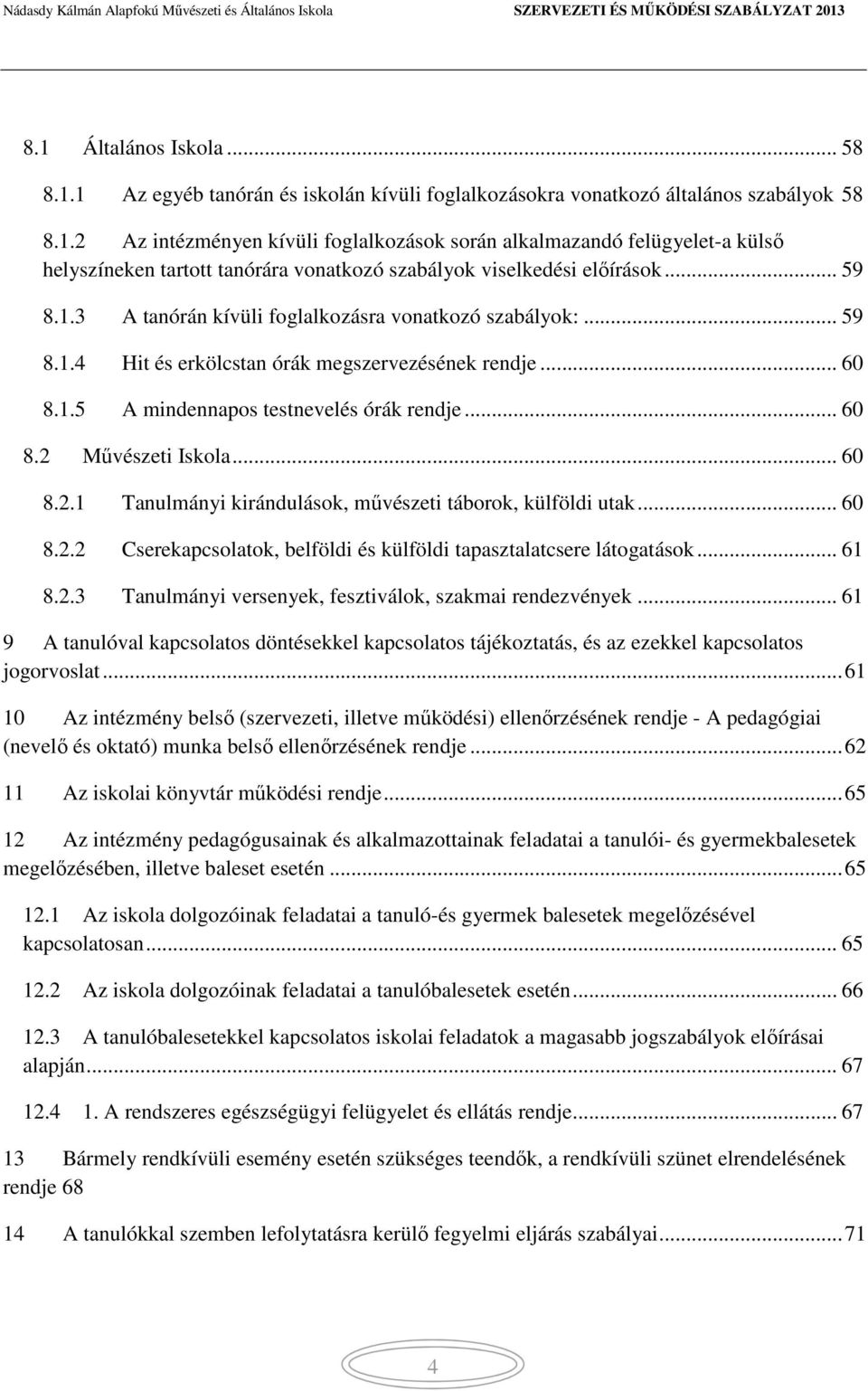 Nádasdy Kálmán Alapfokú Művészeti és Általános Iskola SZERVEZETI ÉS MŰKÖDÉSI SZABÁLYZAT 2013

8.1 Általános Iskola ... 58

8.1.1 Az egyéb tanórán és iskolán kívüli foglalkozásokra vonatkozó általános szabályok 58

8.1.2 Az intézményen kívüli foglalkozások során alkalmazandó felügyelet-a külső helyszíneken tartott tanórára vonatkozó szabályok viselkedési előírások ... 59

8.1.3 A tanórán kívüli foglalkozásra vonatkozó szabályok: ... 59

8.1.4 Hit és erkölcstan órák megszervezésének rendje ... 60

8.1.5 A mindennapos testnevelés órák rendje ... 60

8.2 Művészeti Iskola ... 60

8.2.1 Tanulmányi kirándulások, művészeti táborok, külföldi utak ... 60

8.2.2 Cserekapcsolatok, belföldi és külföldi tapasztalatcsere látogatások ... 61

8.2.3 Tanulmányi versenyek, fesztiválok, szakmai rendezvények ... 61

9 A tanulóval kapcsolatos döntésekkel kapcsolatos tájékoztatás, és az ezekkel kapcsolatos jogorvoslat ... 61

10 Az intézmény belső (szervezeti, illetve működési) ellenőrzésének rendje - A pedagógiai (nevelő és oktató) munka belső ellenőrzésének rendje ... 62

11 Az iskolai könyvtár működési rendje ... 65

12 Az intézmény pedagógusainak és alkalmazottainak feladatai a tanulói- és gyermekbalesetek megelőzésében, illetve baleset esetén ... 65

12.1 Az iskola dolgozóinak feladatai a tanuló-és gyermek balesetek megelőzésével kapcsolatosan ... 65

12.2 Az iskola dolgozóinak feladatai a tanulóbalesetek esetén ... 66

12.3 A tanulóbalesetekkel kapcsolatos iskolai feladatok a magasabb jogszabályok előírásai alapján ... 67

12.4 1. A rendszeres egészségügyi felügyelet és ellátás rendje ... 67

13 Bármely rendkívüli esemény esetén szükséges teendők, a rendkívüli szünet elrendelésének rendje 68

14 A tanulókkal szemben lefolytatásra kerülő fegyelmi eljárás szabályai ... 71

4